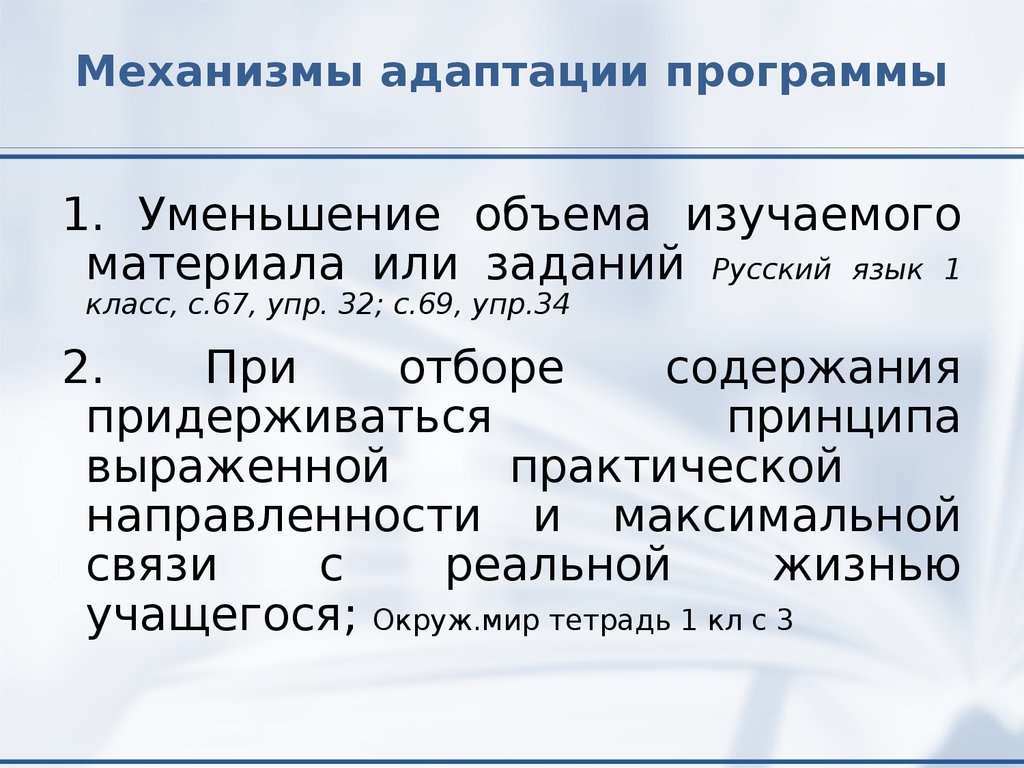 Механизмы адаптации программы

1. Уменьшение объема изучаемого материала или заданий Русский язык 1 класс, с.67, упр. 32; с.69, упр.34

2. При отборе содержания придерживаться принципа выраженной практической направленности и максимальной связи с реальной жизнью учащегося; Окруж.мир тетрадь 1 кл с 3